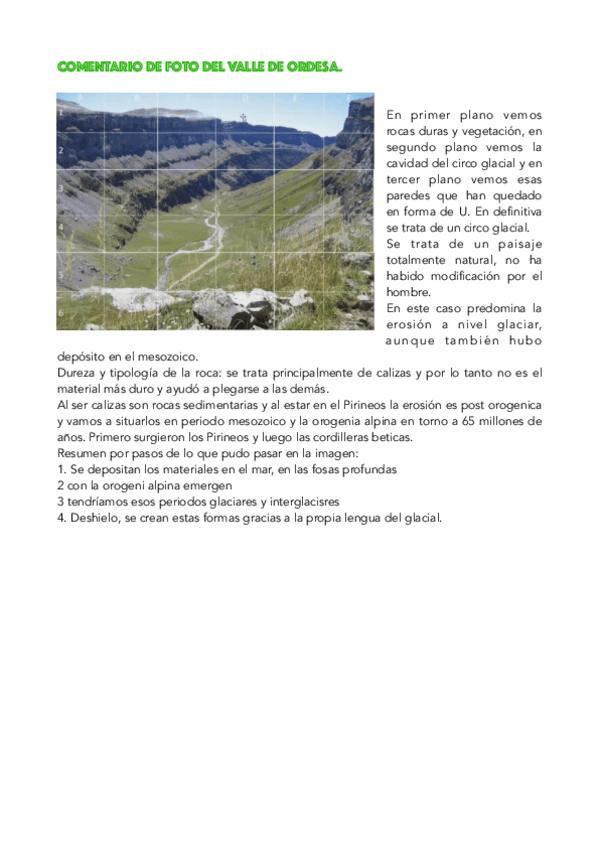 COMENTARIO DE FOTO DEL VALLE DE ORDESA.

A B C D E F
1
2
3
4
5
6

En primer plano vemos rocas duras y vegetación, en segundo plano vemos la cavidad del circo glacial y en tercer plano vemos esas paredes que han quedado en forma de U. En definitiva se trata de un circo glacial.
Se trata de un paisaje totalmente natural, no ha habido modificación por el hombre.
En este caso predomina la erosión a nivel glaciar, aunque también hubo depósito en el mesozoico.
Dureza y tipología de la roca: se trata principalmente de calizas y por lo tanto no es el material más duro y ayudó a plegarse a las demás.
Al ser calizas son rocas sedimentarias y al estar en el Pirineos la erosión es post orogenica y vamos a situarlos en periodo mesozoico y la orogenia alpina en torno a 65 millones de años. Primero surgieron los Pirineos y luego las cordilleras beticas.
Resumen por pasos de lo que pudo pasar en la imagen:
1. Se depositan los materiales en el mar, en las fosas profundas
2 con la orogeni alpina emergen
3 tendríamos esos periodos glaciares y interglacisres
4. Deshielo, se crean estas formas gracias a la propia lengua del glacial.